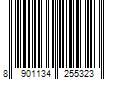 8 901134 255323